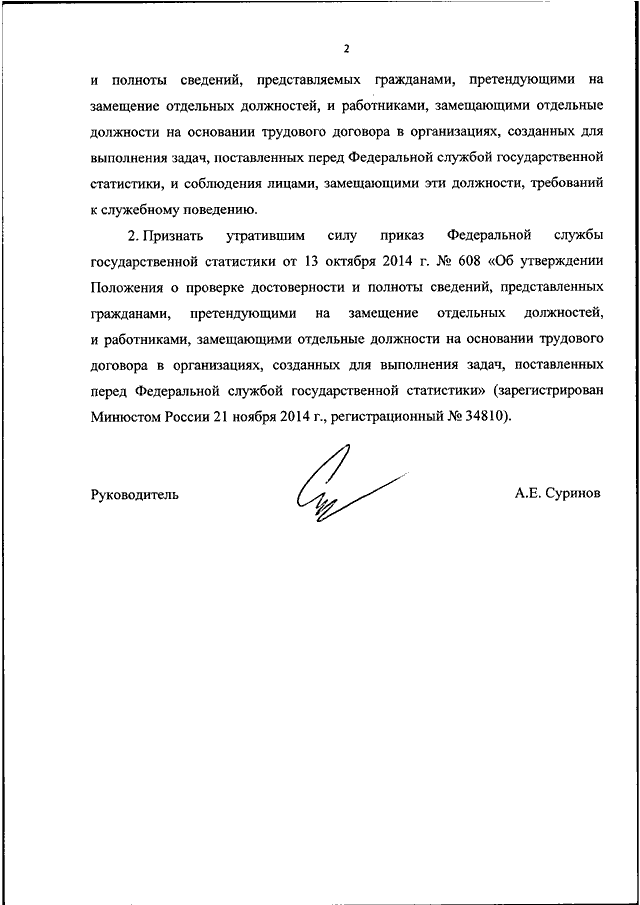 2

и полноты сведений, представляемых гражданами, претендующими на замещение отдельных должностей, и работниками, замещающими отдельные должности на основании трудового договора в организациях, созданных для выполнения задач, поставленных перед Федеральной службой государственной статистики, и соблюдения лицами, замещающими эти должности, требований к служебному поведению.

2. Признать утратившим силу приказ Федеральной службы государственной статистики от 13 октября 2014 г. № 608 «Об утверждении Положения о проверке достоверности и полноты сведений, представленных гражданами, претендующими на замещение отдельных должностей, и работниками, замещающими отдельные должности на основании трудового договора в организациях, созданных для выполнения задач, поставленных перед Федеральной службой государственной статистики» (зарегистрирован Минюстом России 21 ноября 2014 г., регистрационный № 34810).

Руководитель

А.Е. Суринов